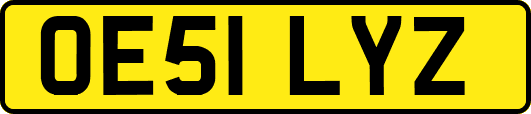 OE51 LYZ